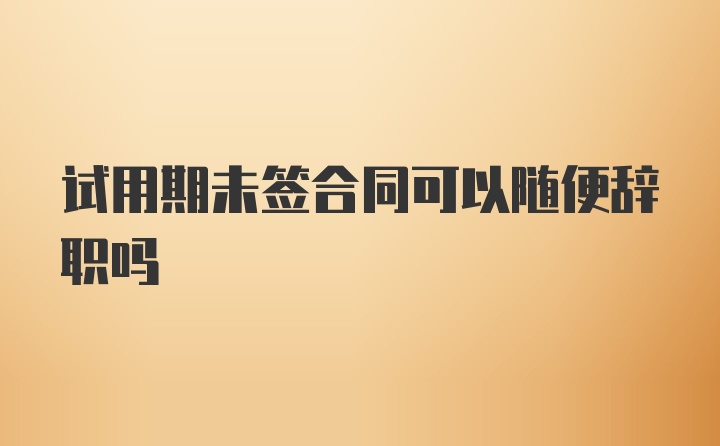 试用期未签合同可以随便辞职吗